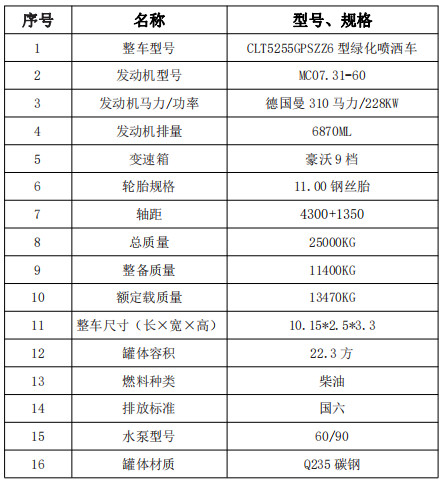 | 序号 | 名称 | 型号、规格 |
|---|---|---|
| 1 | 整车型号 | CLT5255GPSZZ6型绿化喷洒车 |
| 2 | 发动机型号 | MC07.31-60 |
| 3 | 发动机马力/功率 | 德国曼310马力/228KW |
| 4 | 发动机排量 | 6870ML |
| 5 | 变速箱 | 豪沃9档 |
| 6 | 轮胎规格 | 11.00钢丝胎 |
| 7 | 轴距 | 4300+1350 |
| 8 | 总质量 | 25000KG |
| 9 | 整备质量 | 11400KG |
| 10 | 额定载质量 | 13470KG |
| 11 | 整车尺寸（长×宽×高） | 10.15*2.5*3.3 |
| 12 | 罐体容积 | 22.3方 |
| 13 | 燃料种类 | 柴油 |
| 14 | 排放标准 | 国六 |
| 15 | 水泵型号 | 60/90 |
| 16 | 罐体材质 | Q235碳钢 |